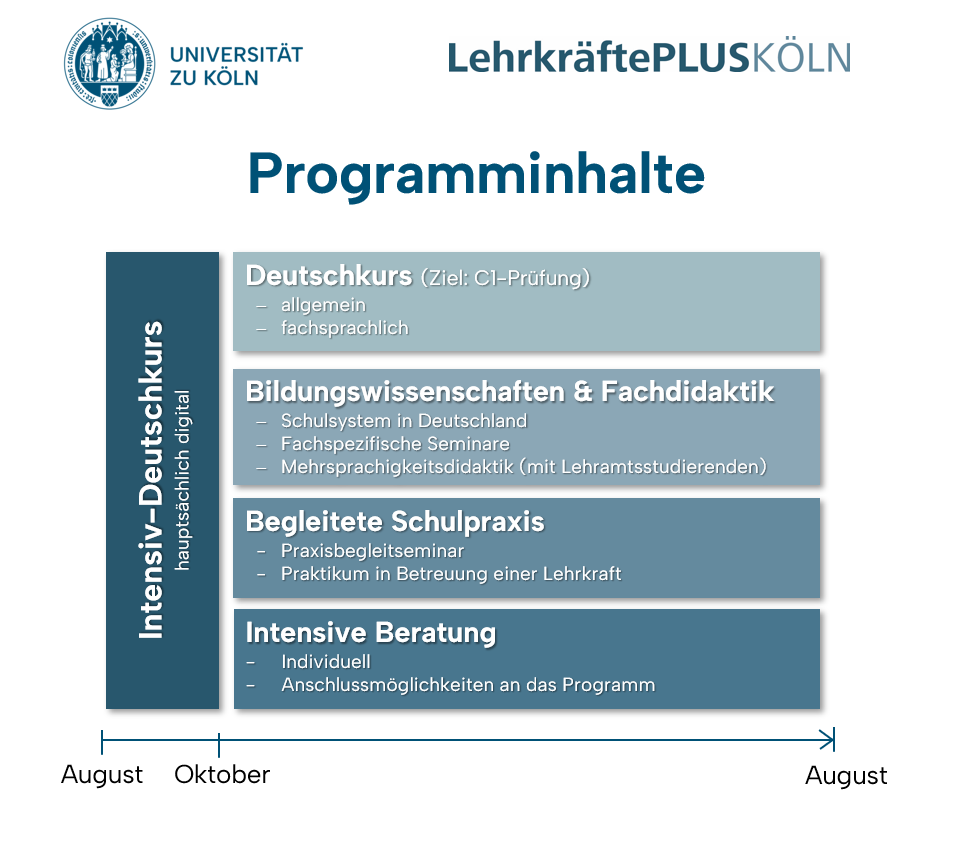 UNIVERSITÄT ZU KÖLN

LehrkräftePLUSKÖLN

Programminhalte

Intensiv-Deutschkurs
hauptsächlich digital

Deutschkurs (Ziel: C1-Prüfung)
– allgemein
– fachsprachlich

Bildungswissenschaften & Fachdidaktik
– Schulsystem in Deutschland
– Fachspezifische Seminare
– Mehrsprachigkeitsdidaktik (mit Lehramtsstudierenden)

Begleitete Schulpraxis
– Praxisbegleitseminar
– Praktikum in Betreuung einer Lehrkraft

Intensive Beratung
– Individuell
– Anschlussmöglichkeiten an das Programm

August
Oktober
August